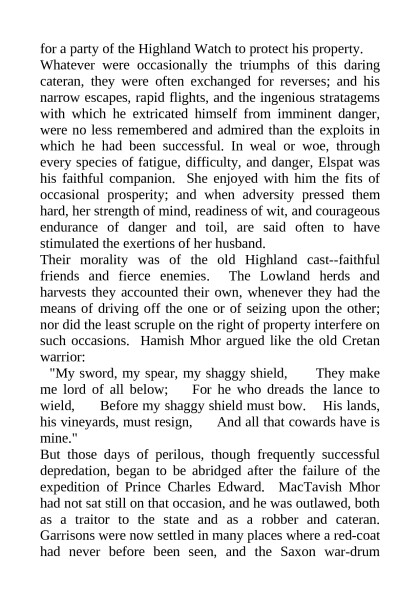 for a party of the Highland Watch to protect his property.
Whatever were occasionally the triumphs of this daring cateran, they were often exchanged for reverses; and his narrow escapes, rapid flights, and the ingenious stratagems with which he extricated himself from imminent danger, were no less remembered and admired than the exploits in which he had been successful. In weal or woe, through every species of fatigue, difficulty, and danger, Elspat was his faithful companion. She enjoyed with him the fits of occasional prosperity; and when adversity pressed them hard, her strength of mind, readiness of wit, and courageous endurance of danger and toil, are said often to have stimulated the exertions of her husband.
Their morality was of the old Highland cast--faithful friends and fierce enemies. The Lowland herds and harvests they accounted their own, whenever they had the means of driving off the one or of seizing upon the other; nor did the least scruple on the right of property interfere on such occasions. Hamish Mhor argued like the old Cretan warrior:
"My sword, my spear, my shaggy shield, They make me lord of all below; For he who dreads the lance to wield, Before my shaggy shield must bow. His lands, his vineyards, must resign, And all that cowards have is mine."
But those days of perilous, though frequently successful depredation, began to be abridged after the failure of the expedition of Prince Charles Edward. MacTavish Mhor had not sat still on that occasion, and he was outlawed, both as a traitor to the state and as a robber and cateran. Garrisons were now settled in many places where a red-coat had never before been seen, and the Saxon war-drum